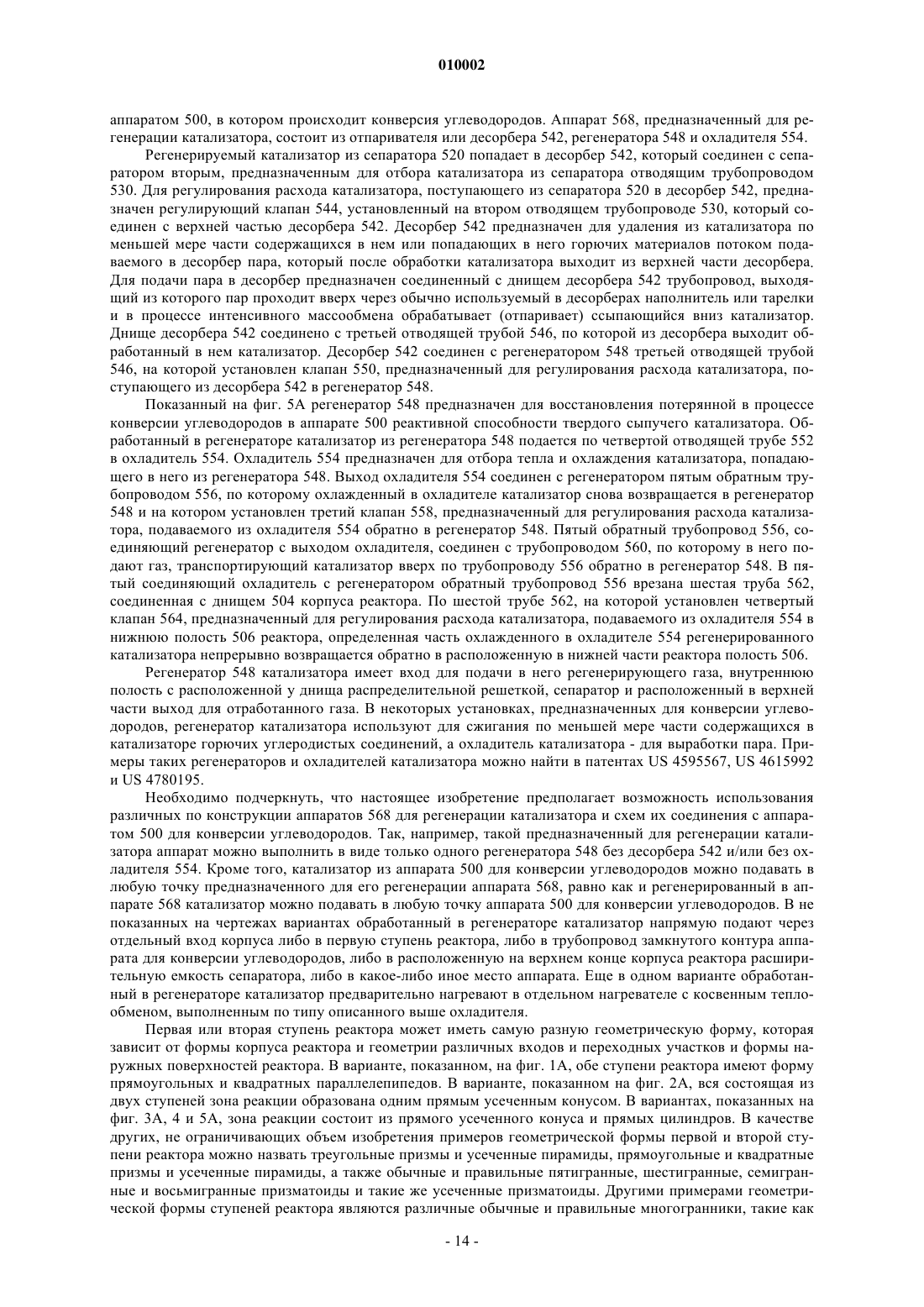 010002

аппаратом 500, в котором происходит конверсия углеводородов. Аппарат 568, предназначенный для регенерации катализатора, состоит из отпаривателя или десорбера 542, регенератора 548 и охладителя 554.

Регенерируемый катализатор из сепаратора 520 попадает в десорбер 542, который соединен с сепаратором вторым, предназначенным для отбора катализатора из сепаратора отводящим трубопроводом 530. Для регулирования расхода катализатора, поступающего из сепаратора 520 в десорбер 542, предназначен регулирующий клапан 544, установленный на втором отводящем трубопроводе 530, который соединен с верхней частью десорбера 542. Десорбер 542 предназначен для удаления из катализатора по меньшей мере части содержащихся в нем или попадающих в него горючих материалов потоком подаваемого в десорбер пара, который после обработки катализатора выходит из верхней части десорбера. Для подачи пара в десорбер предназначен соединенный с днищем десорбера 542 трубопровод, выходящий из которого пар проходит вверх через обычно используемый в десорберах наполнитель или тарелки и в процессе интенсивного массообмена обрабатывает (отпаривает) ссыпающийся вниз катализатор. Днище десорбера 542 соединено с третьей отводящей трубой 546, по которой из десорбера выходит обработанный в нем катализатор. Десорбер 542 соединен с регенератором 548 третьей отводящей трубой 546, на которой установлен клапан 550, предназначенный для регулирования расхода катализатора, поступающего из десорбера 542 в регенератор 548.

Показанный на фиг. 5А регенератор 548 предназначен для восстановления потерянной в процессе конверсии углеводородов в аппарате 500 реактивной способности твердого сыпучего катализатора. Обработанный в регенераторе катализатор из регенератора 548 подается по четвертой отводящей трубе 552 в охладитель 554. Охладитель 554 предназначен для отбора тепла и охлаждения катализатора, попадающего в него из регенератора 548. Выход охладителя 554 соединен с регенератором пятым обратным трубопроводом 556, по которому охлажденный в охладителе катализатор снова возвращается в регенератор 548 и на котором установлен третий клапан 558, предназначенный для регулирования расхода катализатора, подаваемого из охладителя 554 обратно в регенератор 548. Пятый обратный трубопровод 556, соединяющий регенератор с выходом охладителя, соединен с трубопроводом 560, по которому в него подают газ, транспортирующий катализатор вверх по трубопроводу 556 обратно в регенератор 548. В пятый соединяющий охладитель с регенератором обратный трубопровод 556 врезана шестая труба 562, соединенная с днищем 504 корпуса реактора. По шестой трубе 562, на которой установлен четвертый клапан 564, предназначенный для регулирования расхода катализатора, подаваемого из охладителя 554 в нижнюю полость 506 реактора, определенная часть охлажденного в охладителе 554 регенерированного катализатора непрерывно возвращается обратно в расположенную в нижней части реактора полость 506.

Регенератор 548 катализатора имеет вход для подачи в него регенерирующего газа, внутреннюю полость с расположенной у днища распределительной решеткой, сепаратор и расположенный в верхней части выход для отработанного газа. В некоторых установках, предназначенных для конверсии углеводородов, регенератор катализатора используют для сжигания по меньшей мере части содержащихся в катализаторе горючих углеродистых соединений, а охладитель катализатора - для выработки пара. Примеры таких регенераторов и охладителей катализатора можно найти в патентах US 4595567, US 4615992 и US 4780195.

Необходимо подчеркнуть, что настоящее изобретение предполагает возможность использования различных по конструкции аппаратов 568 для регенерации катализатора и схем их соединения с аппаратом 500 для конверсии углеводородов. Так, например, такой предназначенный для регенерации катализатора аппарат можно выполнить в виде только одного регенератора 548 без десорбера 542 и/или без охладителя 554. Кроме того, катализатор из аппарата 500 для конверсии углеводородов можно подавать в любую точку предназначенного для его регенерации аппарата 568, равно как и регенерированный в аппарате 568 катализатор можно подавать в любую точку аппарата 500 для конверсии углеводородов. В не показанных на чертежах вариантах обработанный в регенераторе катализатор напрямую подают через отдельный вход корпуса либо в первую ступень реактора, либо в трубопровод замкнутого контура аппарата для конверсии углеводородов, либо в расположенную на верхнем конце корпуса реактора расширительную емкость сепаратора, либо в какое-либо иное место аппарата. Еще в одном варианте обработанный в регенераторе катализатор предварительно нагревают в отдельном нагревателе с косвенным теплообменом, выполненным по типу описанного выше охладителя.

Первая или вторая ступень реактора может иметь самую разную геометрическую форму, которая зависит от формы корпуса реактора и геометрии различных входов и переходных участков и формы наружных поверхностей реактора. В варианте, показанном, на фиг. 1А, обе ступени реактора имеют форму прямоугольных и квадратных параллелепипедов. В варианте, показанном на фиг. 2А, вся состоящая из двух ступеней зона реакции образована одним прямым усеченным конусом. В вариантах, показанных на фиг. 3А, 4 и 5А, зона реакции состоит из прямого усеченного конуса и прямых цилиндров. В качестве других, не ограничивающих объем изобретения примеров геометрической формы первой и второй ступени реактора можно назвать треугольные призмы и усеченные пирамиды, прямоугольные и квадратные призмы и усеченные пирамиды, а также обычные и правильные пятигранные, шестигранные, семигранные и восьмигранные призматоиды и такие же усеченные призматоиды. Другими примерами геометрической формы ступеней реактора являются различные обычные и правильные многогранники, такие как

- 14 -